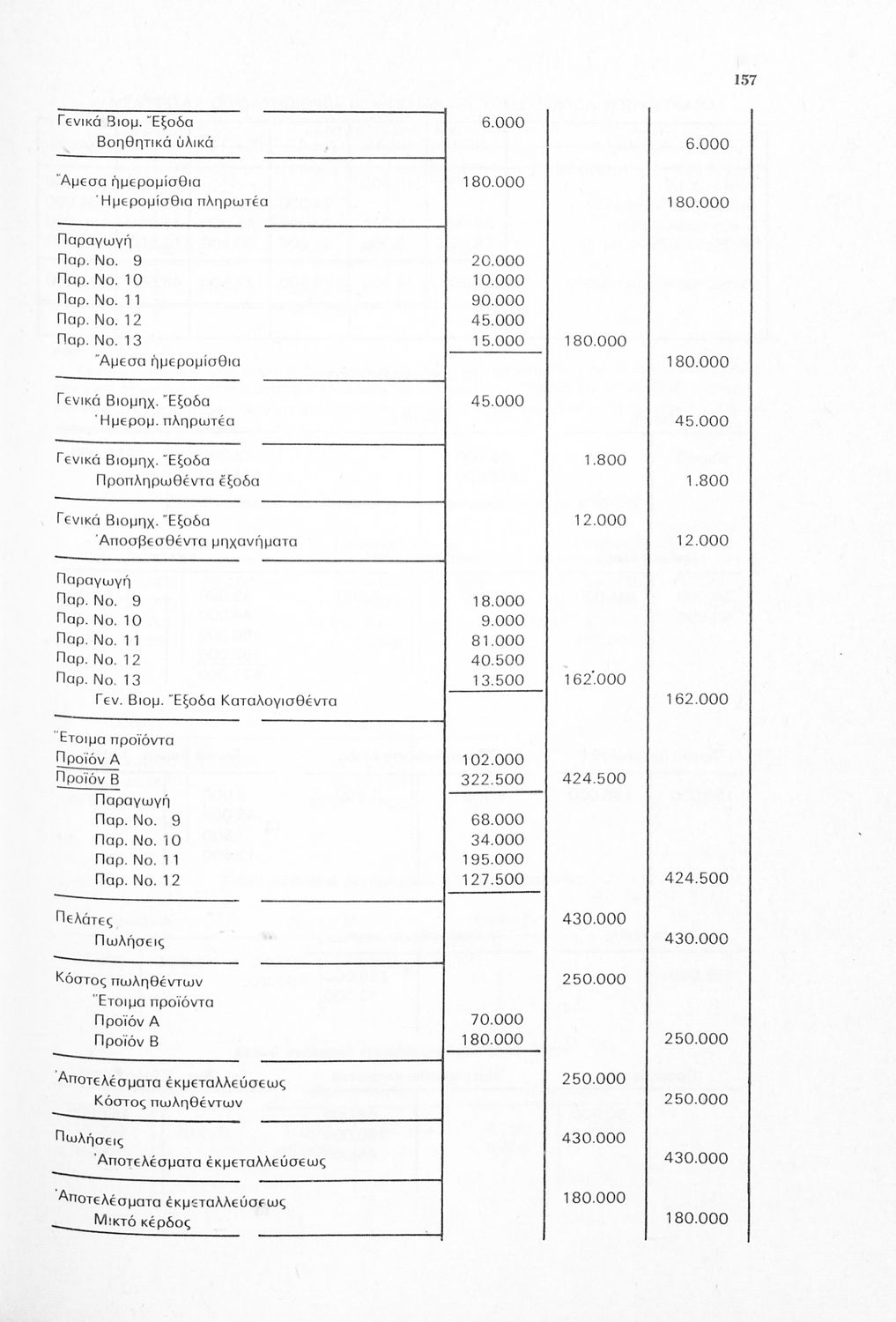 157

| | | | |
|---|---|---|---|
| Γενικά Βιομ. Ἔξοδα | 6.000 | | |
| Βοηθητικά ὑλικά | | | 6.000 |
| Ἄμεσα ἡμερομίσθια | 180.000 | | |
| Ἡμερομίσθια πληρωτέα | | | 180.000 |
| Παραγωγή | | | |
| Παρ. Νο. 9 | 20.000 | | |
| Παρ. Νο. 10 | 10.000 | | |
| Παρ. Νο. 11 | 90.000 | | |
| Παρ. Νο. 12 | 45.000 | | |
| Παρ. Νο. 13 | 15.000 | 180.000 | |
| Ἄμεσα ἡμερομίσθια | | | 180.000 |
| Γενικά Βιομηχ. Ἔξοδα | 45.000 | | |
| Ἡμερομ. πληρωτέα | | | 45.000 |
| Γενικά Βιομηχ. Ἔξοδα | | 1.800 | |
| Προπληρωθέντα ἔξοδα | | | 1.800 |
| Γενικά Βιομηχ. Ἔξοδα | | 12.000 | |
| Ἀποσβεσθέντα μηχανήματα | | | 12.000 |
| Παραγωγή | | | |
| Παρ. Νο. 9 | 18.000 | | |
| Παρ. Νο. 10 | 9.000 | | |
| Παρ. Νο. 11 | 81.000 | | |
| Παρ. Νο. 12 | 40.500 | | |
| Παρ. Νο. 13 | 13.500 | 162.000 | |
| Γεν. Βιομ. Ἔξοδα Καταλογισθέντα | | | 162.000 |
| Ἕτοιμα προϊόντα | | | |
| Προϊόν Α | 102.000 | | |
| Προϊόν Β | 322.500 | 424.500 | |
| Παραγωγή | | | |
| Παρ. Νο. 9 | 68.000 | | |
| Παρ. Νο. 10 | 34.000 | | |
| Παρ. Νο. 11 | 195.000 | | |
| Παρ. Νο. 12 | 127.500 | | 424.500 |
| Πελάτες | | 430.000 | |
| Πωλήσεις | | | 430.000 |
| Κόστος πωληθέντων | | 250.000 | |
| Ἕτοιμα προϊόντα | | | |
| Προϊόν Α | 70.000 | | |
| Προϊόν Β | 180.000 | | 250.000 |
| Ἀποτελέσματα ἐκμεταλλεύσεως | | 250.000 | |
| Κόστος πωληθέντων | | | 250.000 |
| Πωλήσεις | | 430.000 | |
| Ἀποτελέσματα ἐκμεταλλεύσεως | | | 430.000 |
| Ἀποτελέσματα ἐκμεταλλεύσεως | | 180.000 | |
| Μικτό κέρδος | | | 180.000 |